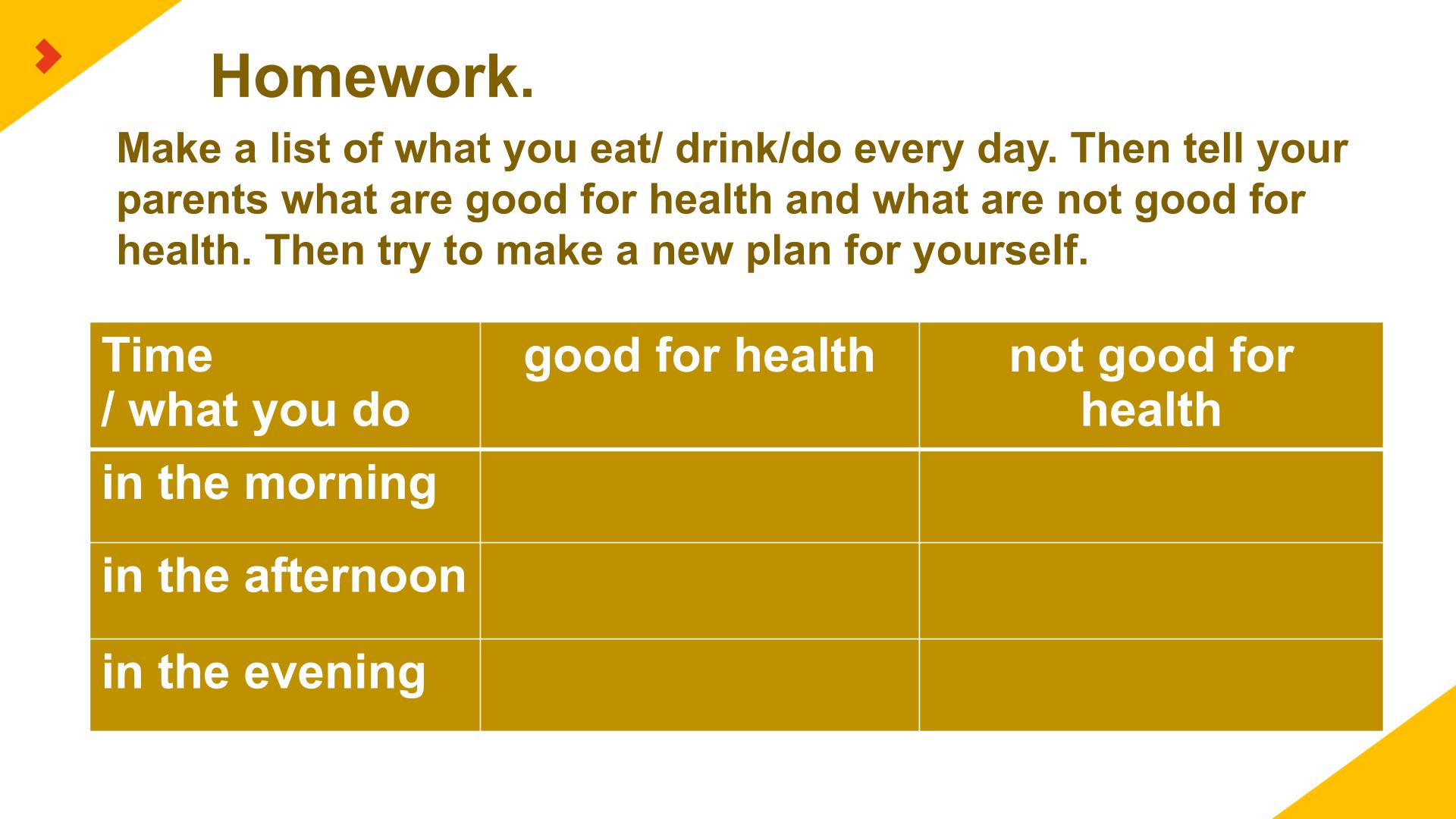 Homework.

Make a list of what you eat/ drink/do every day. Then tell your parents what are good for health and what are not good for health. Then try to make a new plan for yourself.

| Time / what you do | good for health | not good for health |
|---|---|---|
| in the morning | | |
| in the afternoon | | |
| in the evening | | |